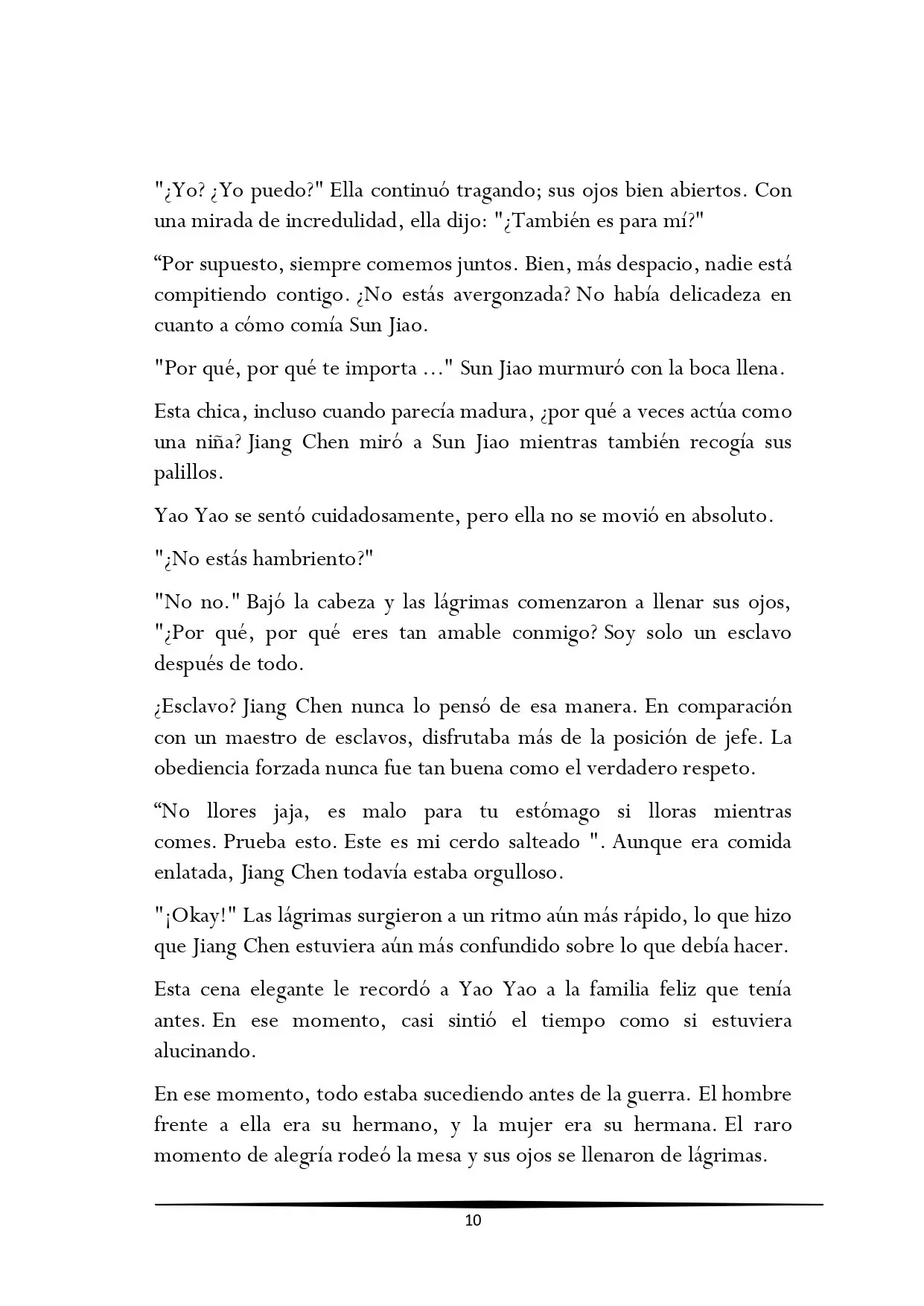 "¿Yo? ¿Yo puedo?" Ella continuó tragando; sus ojos bien abiertos. Con una mirada de incredulidad, ella dijo: "¿También es para mí?"

"Por supuesto, siempre comemos juntos. Bien, más despacio, nadie está compitiendo contigo. ¿No estás avergonzada? No había delicadeza en cuanto a cómo comía Sun Jiao.

"Por qué, por qué te importa ..." Sun Jiao murmuró con la boca llena.

Esta chica, incluso cuando parecía madura, ¿por qué a veces actúa como una niña? Jiang Chen miró a Sun Jiao mientras también recogía sus palillos.

Yao Yao se sentó cuidadosamente, pero ella no se movió en absoluto.

"¿No estás hambriento?"

"No no." Bajó la cabeza y las lágrimas comenzaron a llenar sus ojos, "¿Por qué, por qué eres tan amable conmigo? Soy solo un esclavo después de todo.

¿Esclavo? Jiang Chen nunca lo pensó de esa manera. En comparación con un maestro de esclavos, disfrutaba más de la posición de jefe. La obediencia forzada nunca fue tan buena como el verdadero respeto.

"No llores jaja, es malo para tu estómago si lloras mientras comes. Prueba esto. Este es mi cerdo salteado ". Aunque era comida enlatada, Jiang Chen todavía estaba orgulloso.

"¡Okay!" Las lágrimas surgieron a un ritmo aún más rápido, lo que hizo que Jiang Chen estuviera aún más confundido sobre lo que debía hacer.

Esta cena elegante le recordó a Yao Yao a la familia feliz que tenía antes. En ese momento, casi sintió el tiempo como si estuviera alucinando.

En ese momento, todo estaba sucediendo antes de la guerra. El hombre frente a ella era su hermano, y la mujer era su hermana. El raro momento de alegría rodeó la mesa y sus ojos se llenaron de lágrimas.

10